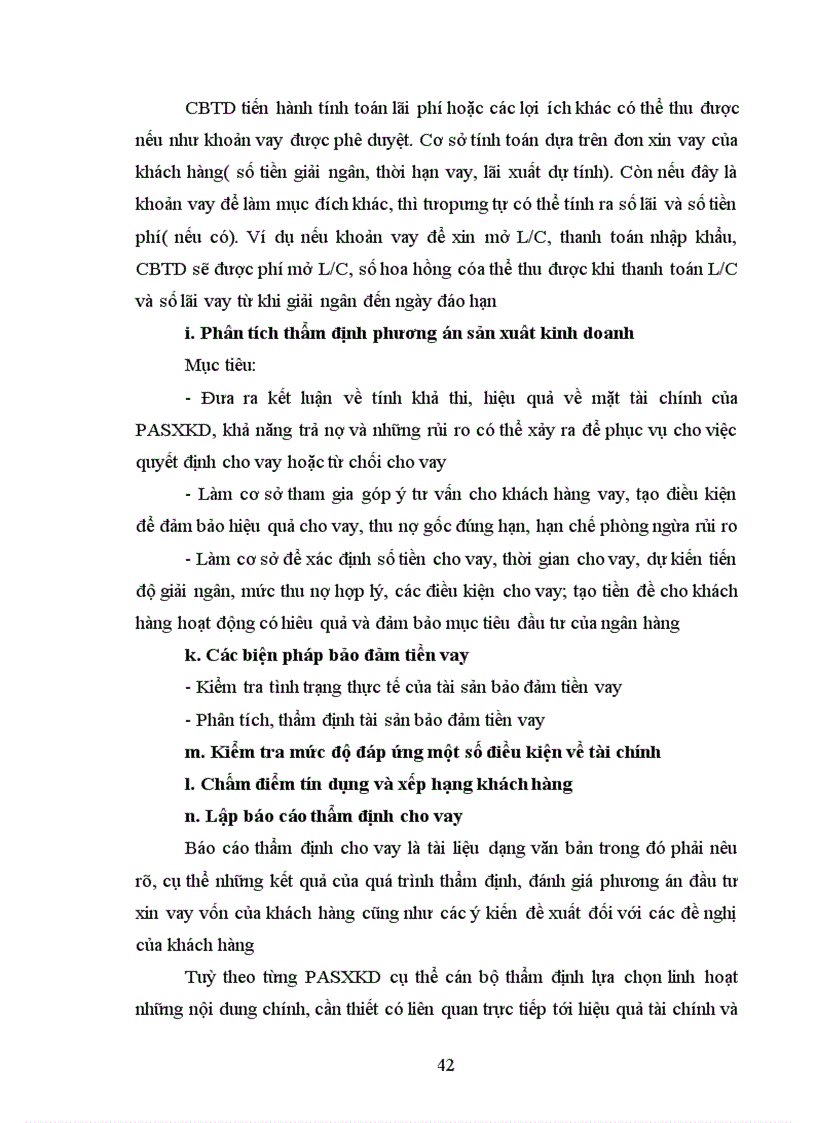 CBTD tiến hành tính toán lãi phí hoặc các lợi ích khác có thể thu được nếu như khoản vay được phê duyệt. Cơ sở tính toán dựa trên đơn xin vay của khách hàng( số tiền giải ngân, thời hạn vay, lãi xuất dự tính). Còn nếu đây là khoản vay để làm mục đích khác, thì tươpưng tự có thể tính ra số lãi và số tiền phí( nếu có). Ví dụ nếu khoản vay để xin mở L/C, thanh toán nhập khẩu, CBTD sẽ được phí mở L/C, số hoa hồng cóa thể thu được khi thanh toán L/C và số lãi vay từ khi giải ngân đến ngày đáo hạn

i. Phân tích thẩm định phương án sản xuất kinh doanh

Mục tiêu:

- Đưa ra kết luận về tính khả thi, hiệu quả về mặt tài chính của PASXKD, khả năng trả nợ và những rủi ro có thể xảy ra để phục vụ cho việc quyết định cho vay hoặc từ chối cho vay

- Làm cơ sở tham gia góp ý tư vấn cho khách hàng vay, tạo điều kiện để đảm bảo hiệu quả cho vay, thu nợ gốc đúng hạn, hạn chế phòng ngừa rủi ro

- Làm cơ sở để xác định số tiền cho vay, thời gian cho vay, dự kiến tiến độ giải ngân, mức thu nợ hợp lý, các điều kiện cho vay; tạo tiền đề cho khách hàng hoạt động có hiêu quả và đảm bảo mục tiêu đầu tư của ngân hàng

k. Các biện pháp bảo đảm tiền vay

- Kiểm tra tình trạng thực tế của tài sản bảo đảm tiền vay

- Phân tích, thẩm định tài sản bảo đảm tiền vay

m. Kiểm tra mức độ đáp ứng một số điều kiện về tài chính

l. Chấm điểm tín dụng và xếp hạng khách hàng

n. Lập báo cáo thẩm định cho vay

Báo cáo thẩm định cho vay là tài liệu dạng văn bản trong đó phải nêu rõ, cụ thể những kết quả của quá trình thẩm định, đánh giá phương án đầu tư xin vay vốn của khách hàng cũng như các ý kiến đề xuất đối với các đề nghị của khách hàng

Tuỳ theo từng PASXKD cụ thể cán bộ thẩm định lựa chọn linh hoạt những nội dung chính, cần thiết có liên quan trực tiếp tới hiệu quả tài chính và

42